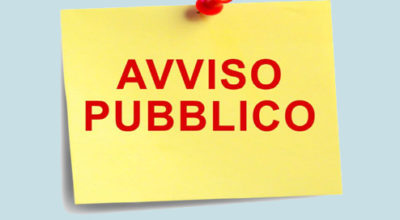 AVVISO
PUBBLICO